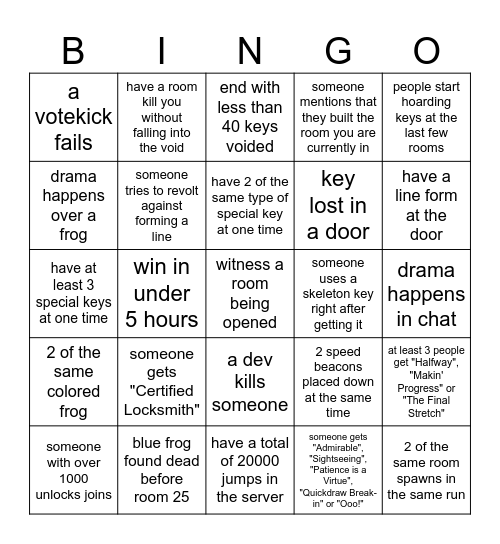 | B | I | N | G | O |
|---|---|---|---|---|
| a votekick fails | have a room kill you without falling into the void | end with less than 40 keys voided | someone mentions that they built the room you are currently in | people start hoarding keys at the last few rooms |
| drama happens over a frog | someone tries to revolt against forming a line | have 2 of the same type of special key at one time | key lost in a door | have a line form at the door |
| have at least 3 special keys at one time | win in under 5 hours | witness a room being opened | someone uses a skeleton key right after getting it | drama happens in chat |
| 2 of the same colored frog | someone gets "Certified Locksmith" | a dev kills someone | 2 speed beacons placed down at the same time | at least 3 people get "Halfway", "Makin' Progress" or "The Final Stretch" |
| someone with over 1000 unlocks joins | blue frog found dead before room 25 | have a total of 20000 jumps in the server | someone gets "Admirable", "Sightseeing", "Patience is a Virtue", "Quickdraw Break-in" or "Ooo!" | 2 of the same room spawns in the same run |